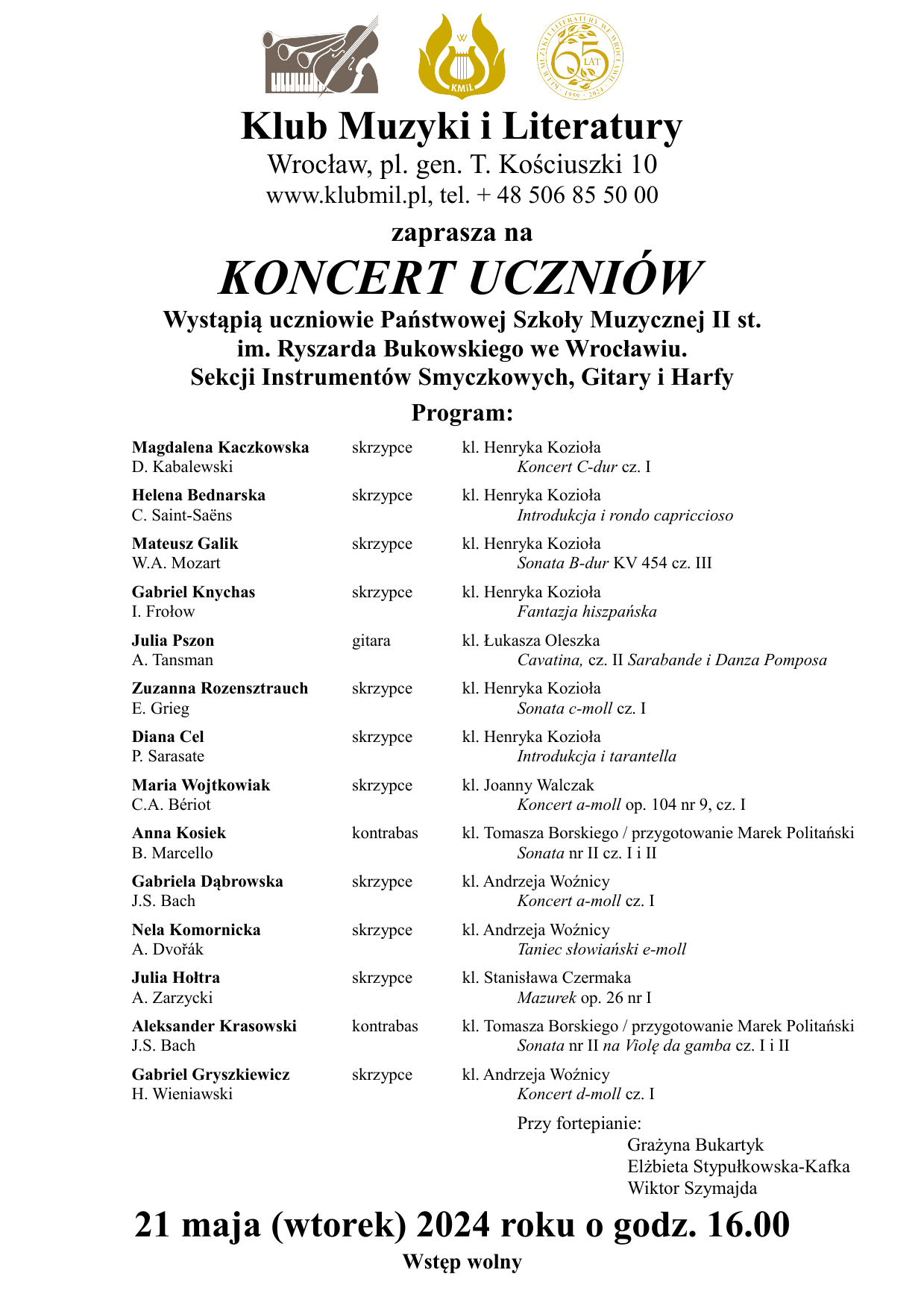 KMiL

65 LAT

KLUB MUZYKI I LITERATURY WE WROCŁAWIU 1959 · 2024

Klub Muzyki i Literatury
Wrocław, pl. gen. T. Kościuszki 10
www.klubmil.pl, tel. + 48 506 85 50 00

zaprasza na

KONCERT UCZNIÓW

Wystąpią uczniowie Państwowej Szkoły Muzycznej II st. im. Ryszarda Bukowskiego we Wrocławiu. Sekcji Instrumentów Smyczkowych, Gitary i Harfy

Program:

Magdalena Kaczkowska skrzypce kl. Henryka Kozioła
D. Kabalewski Koncert C-dur cz. I

Helena Bednarska skrzypce kl. Henryka Kozioła
C. Saint-Saëns Introdukcja i rondo capriccioso

Mateusz Galik skrzypce kl. Henryka Kozioła
W.A. Mozart Sonata B-dur KV 454 cz. III

Gabriel Knychas skrzypce kl. Henryka Kozioła
I. Frołow Fantazja hiszpańska

Julia Pszon gitara kl. Łukasza Oleszka
A. Tansman Cavatina, cz. II Sarabande i Danza Pomposa

Zuzanna Rozensztrauch skrzypce kl. Henryka Kozioła
E. Grieg Sonata c-moll cz. I

Diana Cel skrzypce kl. Henryka Kozioła
P. Sarasate Introdukcja i tarantella

Maria Wojtkowiak skrzypce kl. Joanny Walczak
C.A. Bériot Koncert a-moll op. 104 nr 9, cz. I

Anna Kosiek kontrabas kl. Tomasza Borskiego / przygotowanie Marek Politański
B. Marcello Sonata nr II cz. I i II

Gabriela Dąbrowska skrzypce kl. Andrzeja Woźnicy
J.S. Bach Koncert a-moll cz. I

Nela Komornicka skrzypce kl. Andrzeja Woźnicy
A. Dvořák Taniec słowiański e-moll

Julia Hołtra skrzypce kl. Stanisława Czermaka
A. Zarzycki Mazurek op. 26 nr I

Aleksander Krasowski kontrabas kl. Tomasza Borskiego / przygotowanie Marek Politański
J.S. Bach Sonata nr II na Violę da gamba cz. I i II

Gabriel Gryszkiewicz skrzypce kl. Andrzeja Woźnicy
H. Wieniawski Koncert d-moll cz. I

Przy fortepianie:
Grażyna Bukartyk
Elżbieta Stypułkowska-Kafka
Wiktor Szymajda

21 maja (wtorek) 2024 roku o godz. 16.00

Wstęp wolny